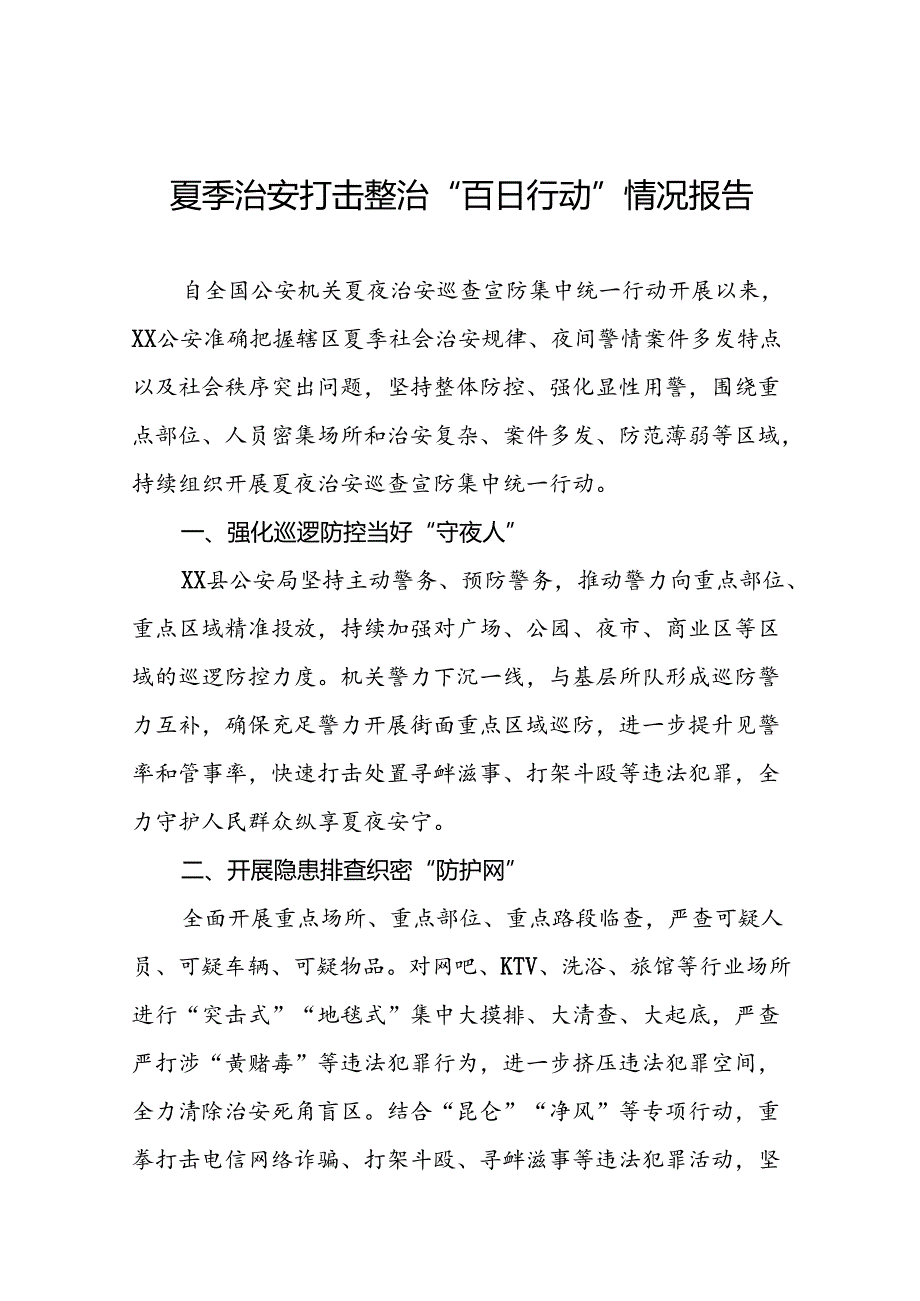 夏季治安打击整治“百日行动”情况报告

自全国公安机关夏夜治安巡查宣防集中统一行动开展以来，XX公安准确把握辖区夏季社会治安规律、夜间警情案件多发特点以及社会秩序突出问题，坚持整体防控、强化显性用警，围绕重点部位、人员密集场所和治安复杂、案件多发、防范薄弱等区域，持续组织开展夏夜治安巡查宣防集中统一行动。

一、强化巡逻防控当好“守夜人”

XX县公安局坚持主动警务、预防警务，推动警力向重点部位、重点区域精准投放，持续加强对广场、公园、夜市、商业区等区域的巡逻防控力度。机关警力下沉一线，与基层所队形成巡防警力互补，确保充足警力开展街面重点区域巡防，进一步提升见警率和管事率，快速打击处置寻衅滋事、打架斗殴等违法犯罪，全力守护人民群众纵享夏夜安宁。

二、开展隐患排查织密“防护网”

全面开展重点场所、重点部位、重点路段临查，严查可疑人员、可疑车辆、可疑物品。对网吧、KTV、洗浴、旅馆等行业场所进行“突击式”“地毯式”集中大摸排、大清查、大起底，严查严打涉“黄赌毒”等违法犯罪行为，进一步挤压违法犯罪空间，全力清除治安死角盲区。结合“昆仑”“净风”等专项行动，重拳打击电信网络诈骗、打架斗殴、寻衅滋事等违法犯罪活动，坚